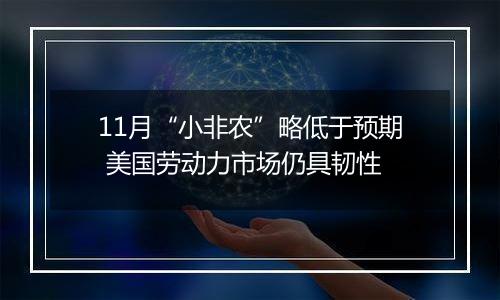 11月“小非农”略低于预期
美国劳动力市场仍具韧性